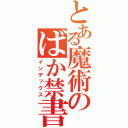 とある魔術の
ばか禁書
インデックス